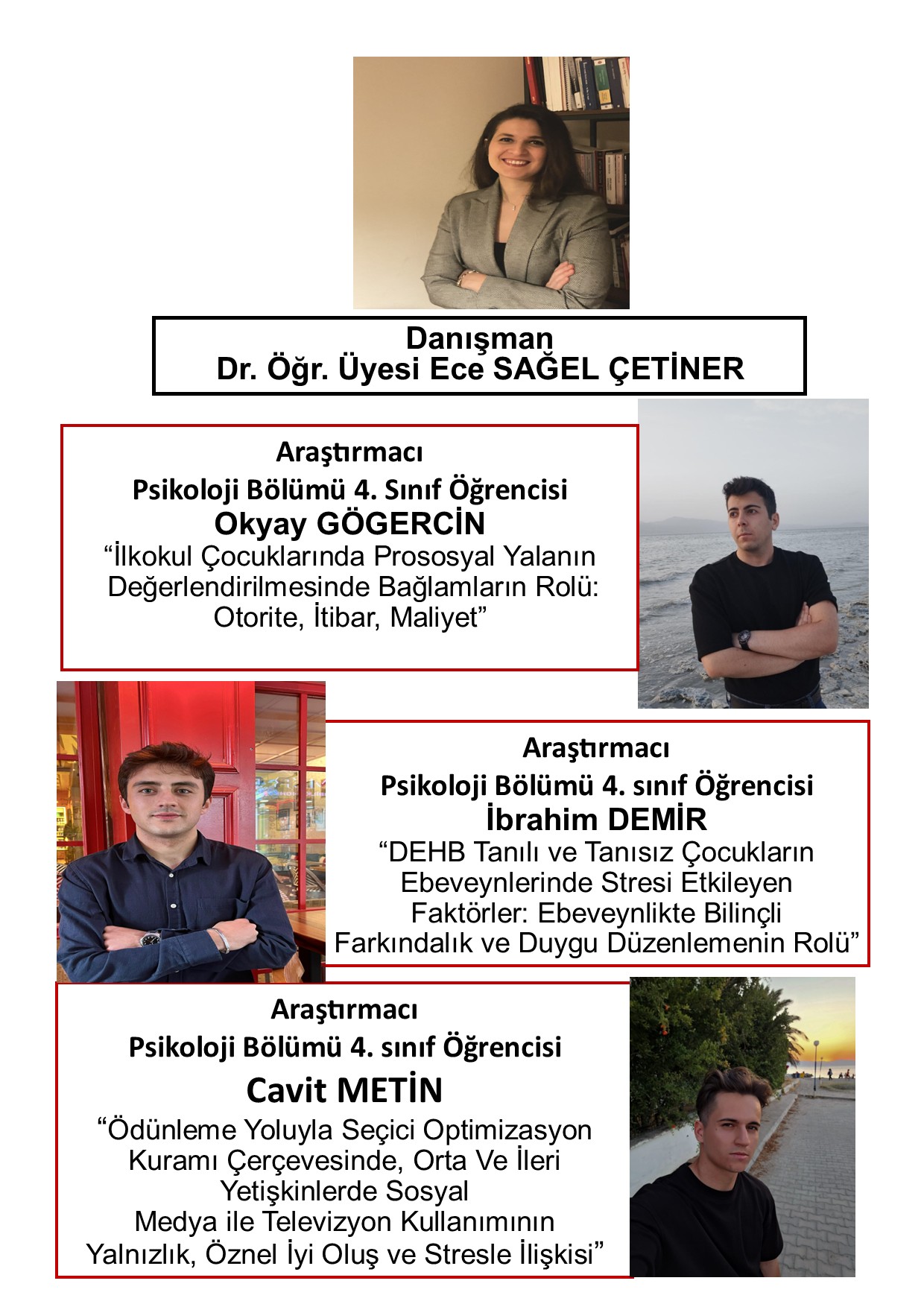 Danışman
Dr. Öğr. Üyesi Ece SAĞEL ÇETİNER

Araştırmacı
Psikoloji Bölümü 4. Sınıf Öğrencisi
Okyay GÖGERCİN
“İlkokul Çocuklarında Prososyal Yalanın Değerlendirilmesinde Bağlamların Rolü: Otorite, İtibar, Maliyet”

Araştırmacı
Psikoloji Bölümü 4. sınıf Öğrencisi
İbrahim DEMİR
“DEHB Tanılı ve Tanısız Çocukların Ebeveynlerinde Stresi Etkileyen Faktörler: Ebeveynlikte Bilinçli Farkındalık ve Duygu Düzenlemenin Rolü”

Araştırmacı
Psikoloji Bölümü 4. sınıf Öğrencisi
Cavit METİN
“Ödünleme Yoluyla Seçici Optimizasyon Kuramı Çerçevesinde, Orta Ve İleri Yetişkinlerde Sosyal Medya ile Televizyon Kullanımının Yalnızlık, Öznel İyi Oluş ve Stresle İlişkisi”